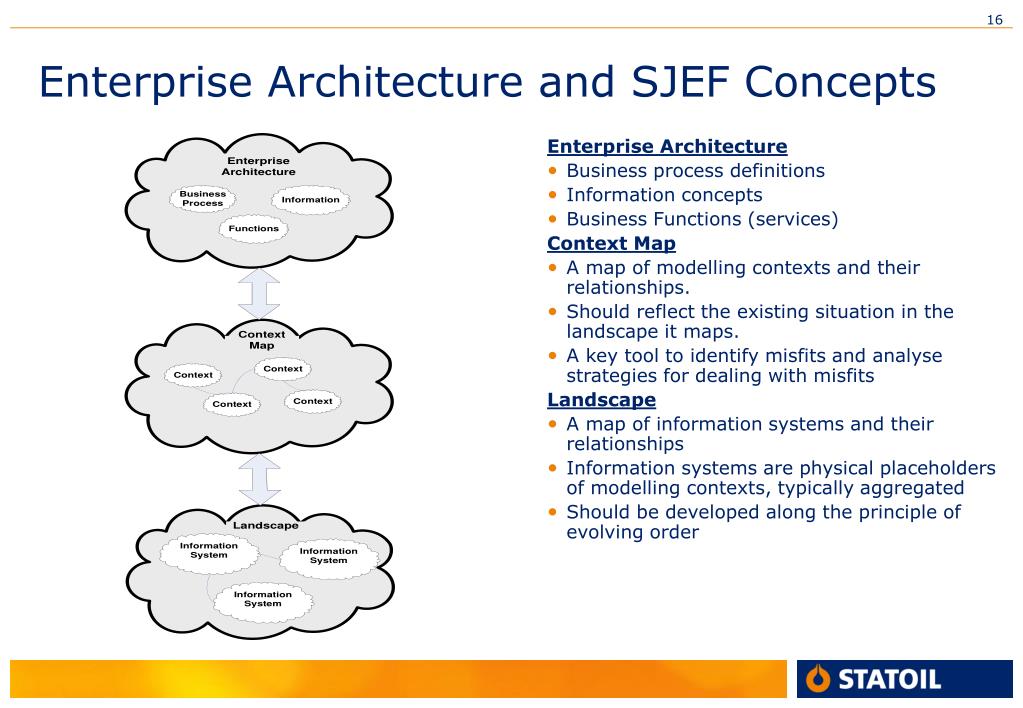 16

Enterprise Architecture and SJEF Concepts

Enterprise Architecture

Business Process

Information

Functions

Context Map

Context

Context

Context

Context

Landscape

Information System

Information System

Information System

Enterprise Architecture
• Business process definitions
• Information concepts
• Business Functions (services)

Context Map
• A map of modelling contexts and their relationships.
• Should reflect the existing situation in the landscape it maps.
• A key tool to identify misfits and analyse strategies for dealing with misfits

Landscape
• A map of information systems and their relationships
• Information systems are physical placeholders of modelling contexts, typically aggregated
• Should be developed along the principle of evolving order

STATOIL